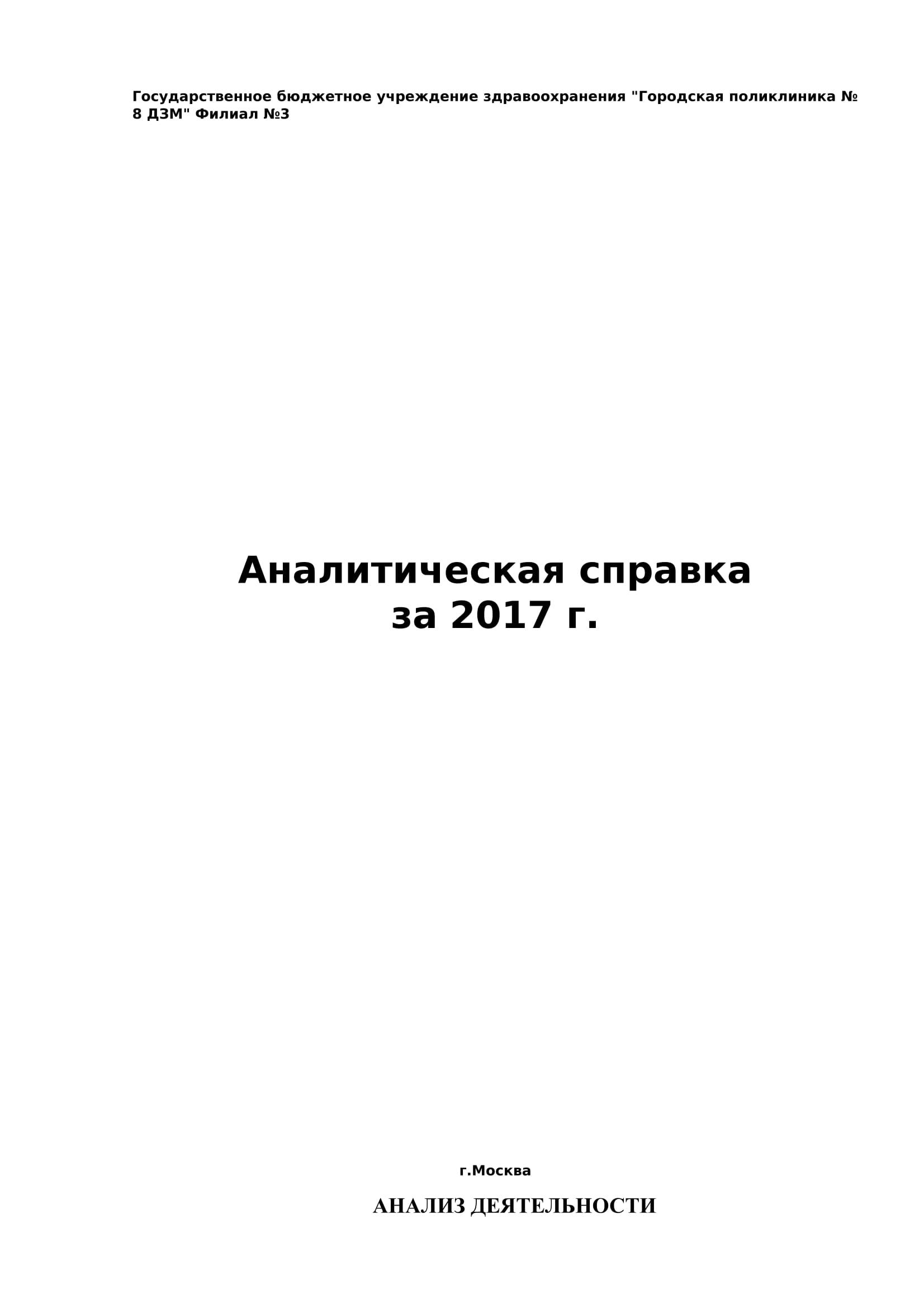 Государственное бюджетное учреждение здравоохранения "Городская поликлиника № 8 ДЗМ" Филиал №3

Аналитическая справка
за 2017 г.

г.Москва

АНАЛИЗ ДЕЯТЕЛЬНОСТИ